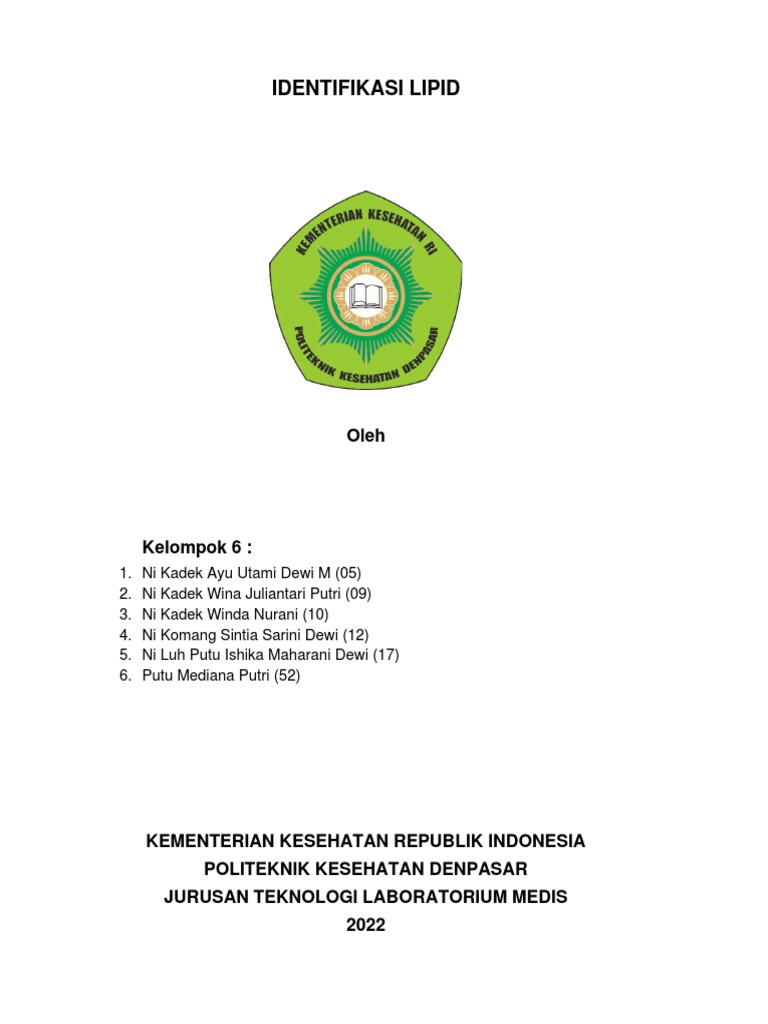 IDENTIFIKASI LIPID

KEMENTERIAN KESEHATAN RI
POLITEKNIK KESEHATAN DENPASAR

Oleh

Kelompok 6 :

1. Ni Kadek Ayu Utami Dewi M (05)
2. Ni Kadek Wina Juliantari Putri (09)
3. Ni Kadek Winda Nurani (10)
4. Ni Komang Sintia Sarini Dewi (12)
5. Ni Luh Putu Ishika Maharani Dewi (17)
6. Putu Mediana Putri (52)

KEMENTERIAN KESEHATAN REPUBLIK INDONESIA
POLITEKNIK KESEHATAN DENPASAR
JURUSAN TEKNOLOGI LABORATORIUM MEDIS
2022